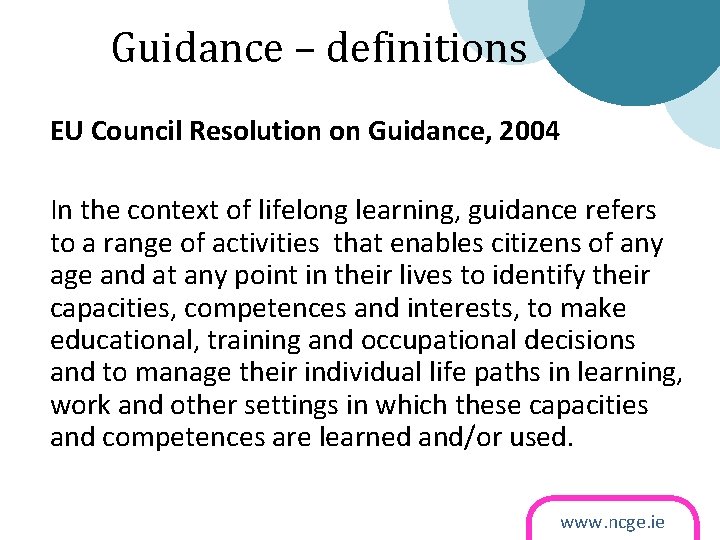 Guidance – definitions

EU Council Resolution on Guidance, 2004

In the context of lifelong learning, guidance refers to a range of activities that enables citizens of any age and at any point in their lives to identify their capacities, competences and interests, to make educational, training and occupational decisions and to manage their individual life paths in learning, work and other settings in which these capacities and competences are learned and/or used.

www.ncge.ie